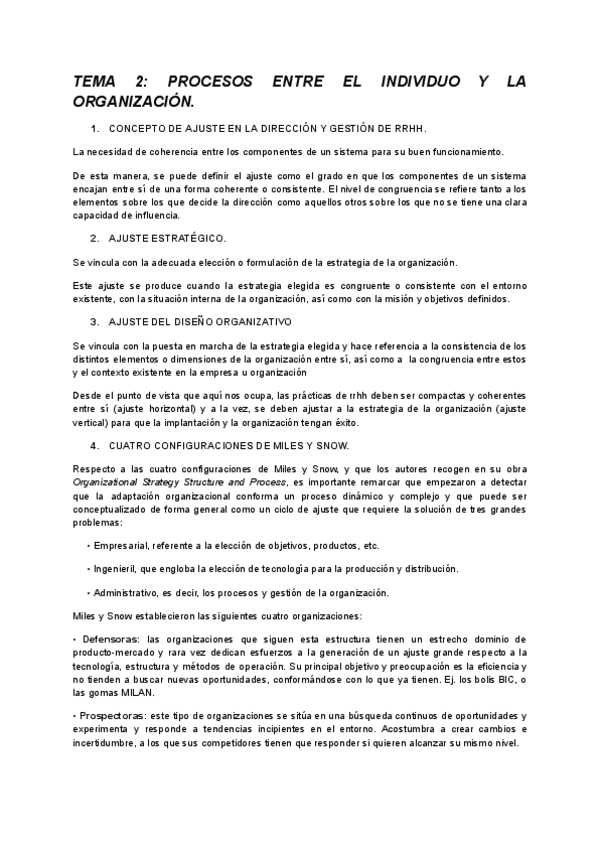 TEMA 2: PROCESOS ENTRE EL INDIVIDUO Y LA ORGANIZACIÓN.

1. CONCEPTO DE AJUSTE EN LA DIRECCIÓN Y GESTIÓN DE RRHH.

La necesidad de coherencia entre los componentes de un sistema para su buen funcionamiento.

De esta manera, se puede definir el ajuste como el grado en que los componentes de un sistema encajan entre sí de una forma coherente o consistente. El nivel de congruencia se refiere tanto a los elementos sobre los que decide la dirección como aquellos otros sobre los que no se tiene una clara capacidad de influencia.

2. AJUSTE ESTRATÉGICO.

Se vincula con la adecuada elección o formulación de la estrategia de la organización.

Este ajuste se produce cuando la estrategia elegida es congruente o consistente con el entorno existente, con la situación interna de la organización, así como con la misión y objetivos definidos.

3. AJUSTE DEL DISEÑO ORGANIZATIVO

Se vincula con la puesta en marcha de la estrategia elegida y hace referencia a la consistencia de los distintos elementos o dimensiones de la organización entre sí, así como a la congruencia entre estos y el contexto existente en la empresa u organización

Desde el punto de vista que aquí nos ocupa, las prácticas de rrhh deben ser compactas y coherentes entre sí (ajuste horizontal) y a la vez, se deben ajustar a la estrategia de la organización (ajuste vertical) para que la implantación y la organización tengan éxito.

4. CUATRO CONFIGURACIONES DE MILES Y SNOW.

Respecto a las cuatro configuraciones de Miles y Snow, y que los autores recogen en su obra Organizational Strategy Structure and Process, es importante remarcar que empezaron a detectar que la adaptación organizacional conforma un proceso dinámico y complejo y que puede ser conceptualizado de forma general como un ciclo de ajuste que requiere la solución de tres grandes problemas:

• Empresarial, referente a la elección de objetivos, productos, etc.

• Ingenieril, que engloba la elección de tecnología para la producción y distribución.

• Administrativo, es decir, los procesos y gestión de la organización.

Miles y Snow establecieron las siguientes cuatro organizaciones:

• Defensoras: las organizaciones que siguen esta estructura tienen un estrecho dominio de producto-mercado y rara vez dedican esfuerzos a la generación de un ajuste grande respecto a la tecnología, estructura y métodos de operación. Su principal objetivo y preocupación es la eficiencia y no tienden a buscar nuevas oportunidades, conformándose con lo que ya tienen. Ej. los bolis BIC, o las gomas MILAN.

• Prospectoras: este tipo de organizaciones se sitúa en una búsqueda continuos de oportunidades y experimenta y responde a tendencias incipientes en el entorno. Acostumbra a crear cambios e incertidumbre, a los que sus competidores tienen que responder si quieren alcanzar su mismo nivel.